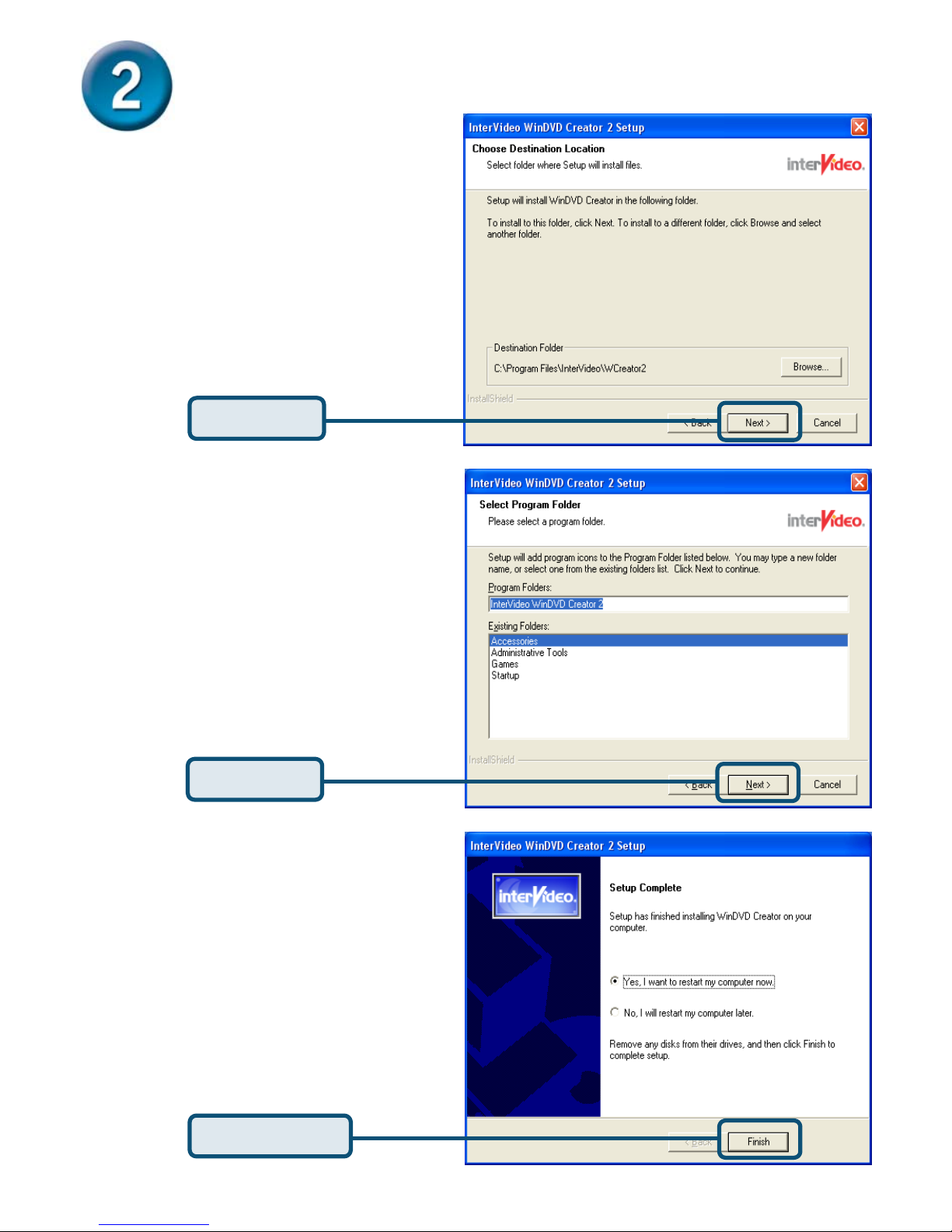 2

InterVideo WinDVD Creator 2 Setup

Choose Destination Location

Select folder where Setup will install files.

interVideo.

Setup will install WinDVD Creator in the following folder.

To install to this folder, click Next. To install to a different folder, click Browse and select another folder.

Destination Folder

C:\Program Files\InterVideo\WCreator2

Browse...

InstallShield

< Back

Next >

Cancel

InterVideo WinDVD Creator 2 Setup

Select Program Folder

Please select a program folder.

interVideo.

Setup will add program icons to the Program Folder listed below. You may type a new folder name, or select one from the existing folders list. Click Next to continue.

Program Folders:

InterVideo WinDVD Creator 2

Existing Folders:

Accessories
Administrative Tools
Games
Startup

InstallShield

< Back

Next >

Cancel

InterVideo WinDVD Creator 2 Setup

interVideo.

Setup Complete

Setup has finished installing WinDVD Creator on your computer.

Yes, I want to restart my computer now.

No, I will restart my computer later.

Remove any disks from their drives, and then click Finish to complete setup.

< Back

Finish